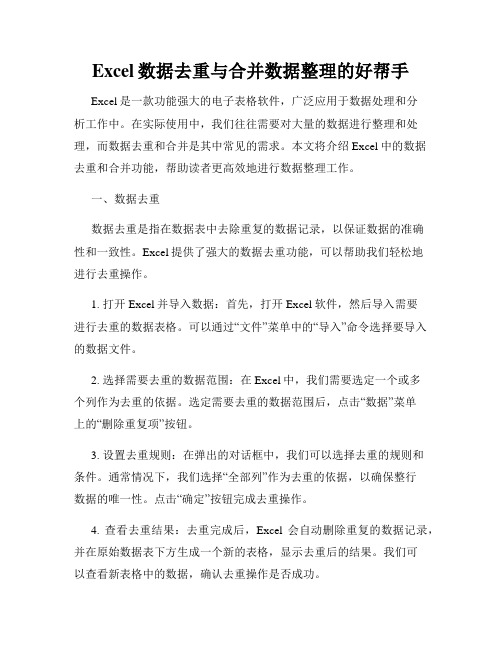 Excel 数据去重与合并数据整理的好帮手

Excel 是一款功能强大的电子表格软件，广泛应用于数据处理和分析工作中。在实际使用中，我们往往需要对大量的数据进行整理和处理，而数据去重和合并是其中常见的需求。本文将介绍 Excel 中的数据去重和合并功能，帮助读者更高效地进行数据整理工作。

一、数据去重

数据去重是指在数据表中去除重复的数据记录，以保证数据的准确性和一致性。Excel 提供了强大的数据去重功能，可以帮助我们轻松地进行去重操作。

1. 打开 Excel 并导入数据：首先，打开 Excel 软件，然后导入需要进行去重的数据表格。可以通过“文件”菜单中的“导入”命令选择要导入的数据文件。

2. 选择需要去重的数据范围：在 Excel 中，我们需要选定一个或多个列作为去重的依据。选定需要去重的数据范围后，点击“数据”菜单上的“删除重复项”按钮。

3. 设置去重规则：在弹出的对话框中，我们可以选择去重的规则和条件。通常情况下，我们选择“全部列”作为去重的依据，以确保整行数据的唯一性。点击“确定”按钮完成去重操作。

4. 查看去重结果：去重完成后，Excel 会自动删除重复的数据记录，并在原始数据表下方生成一个新的表格，显示去重后的结果。我们可以查看新表格中的数据，确认去重操作是否成功。